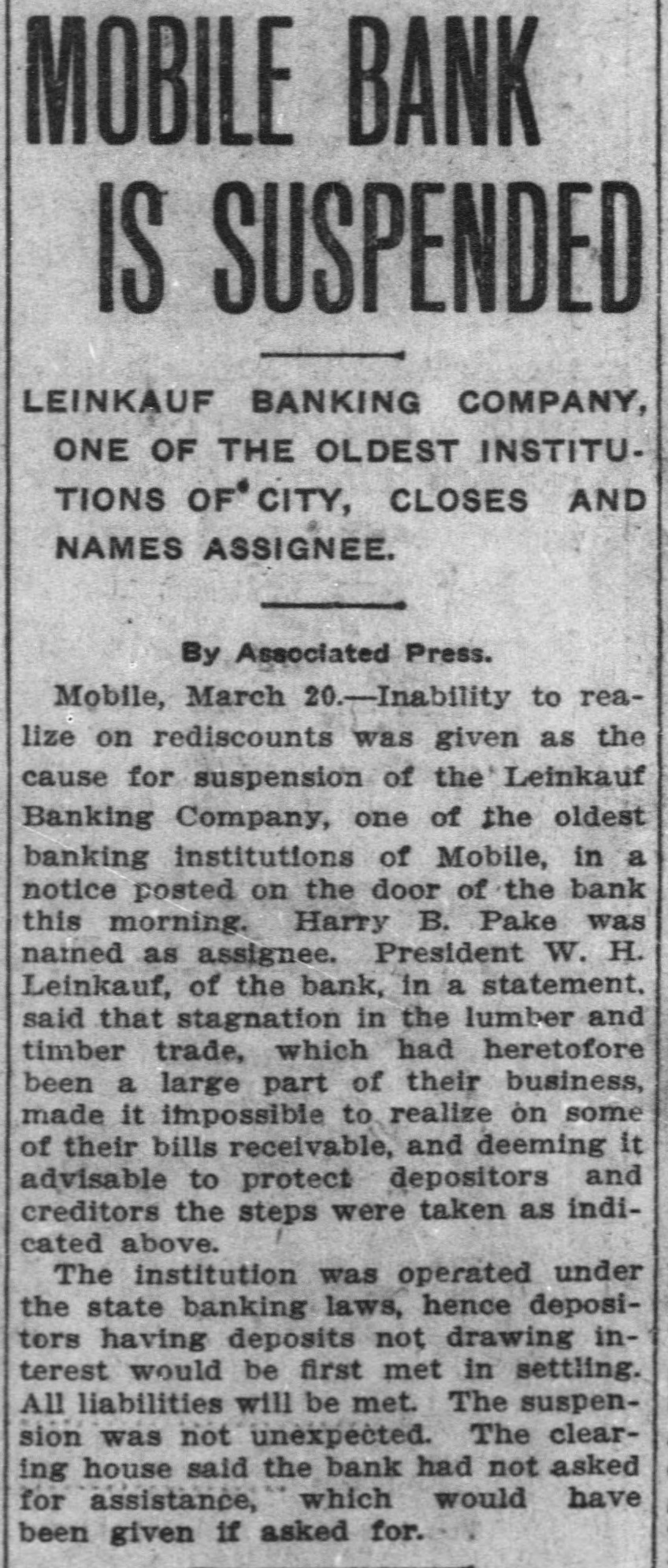 MOBILE BANK IS SUSPENDED

LEINKAUF BANKING COMPANY, ONE OF THE OLDEST INSTITUTIONS OF CITY, CLOSES AND NAMES ASSIGNEE.

By Associated Press.

Mobile, March 20.—Inability to realize on rediscounts was given as the cause for suspension of the Leinkauf Banking Company, one of the oldest banking institutions of Mobile, in a notice posted on the door of the bank this morning. Harry B. Pake was named as assignee. President W. H. Leinkauf, of the bank, in a statement, said that stagnation in the lumber and timber trade, which had heretofore been a large part of their business, made it impossible to realize on some of their bills receivable, and deeming it advisable to protect depositors and creditors the steps were taken as indicated above.

The institution was operated under the state banking laws, hence depositors having deposits not drawing interest would be first met in settling. All liabilities will be met. The suspension was not unexpected. The clearing house said the bank had not asked for assistance, which would have been given if asked for.